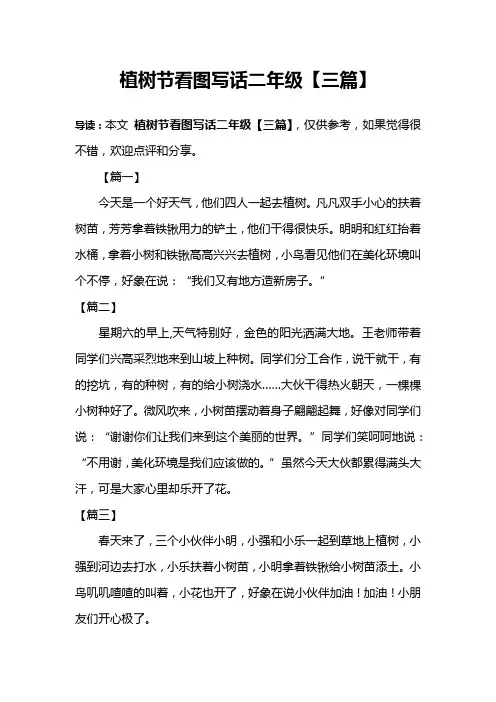 植树节看图写话二年级【三篇】

导读：本文 植树节看图写话二年级【三篇】，仅供参考，如果觉得很不错，欢迎点评和分享。

【篇一】

今天是一个好天气，他们四人一起去植树。凡凡双手小心的扶着树苗，芳芳拿着铁锹用力的铲土，他们干得很快乐。明明和红红抬着水桶，拿着小树和铁锹高高兴兴去植树，小鸟看见他们在美化环境叫个不停，好象在说：“我们又有地方造新房子。”

【篇二】

星期六的早上,天气特别好，金色的阳光洒满大地。王老师带着同学们兴高采烈地来到山坡上种树。同学们分工合作，说干就干，有的挖坑，有的种树，有的给小树浇水……大伙干得热火朝天，一棵棵小树种好了。微风吹来，小树苗摆动着身子翩翩起舞，好像对同学们说：“谢谢你们让我们来到这个美丽的世界。”同学们笑呵呵地说：“不用谢，美化环境是我们应该做的。”虽然今天大伙都累得满头大汗，可是大家心里却乐开了花。

【篇三】

春天来了，三个小伙伴小明，小强和小乐一起到草地上植树，小强到河边去打水，小乐扶着小树苗，小明拿着铁锹给小树苗添土。小鸟叽叽喳喳的叫着，小花也开了，好象在说小伙伴加油！加油！小朋友们开心极了。